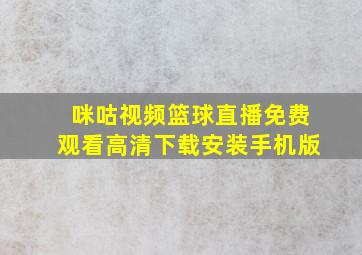 咪咕视频篮球直播免费观看高清下载安装手机版